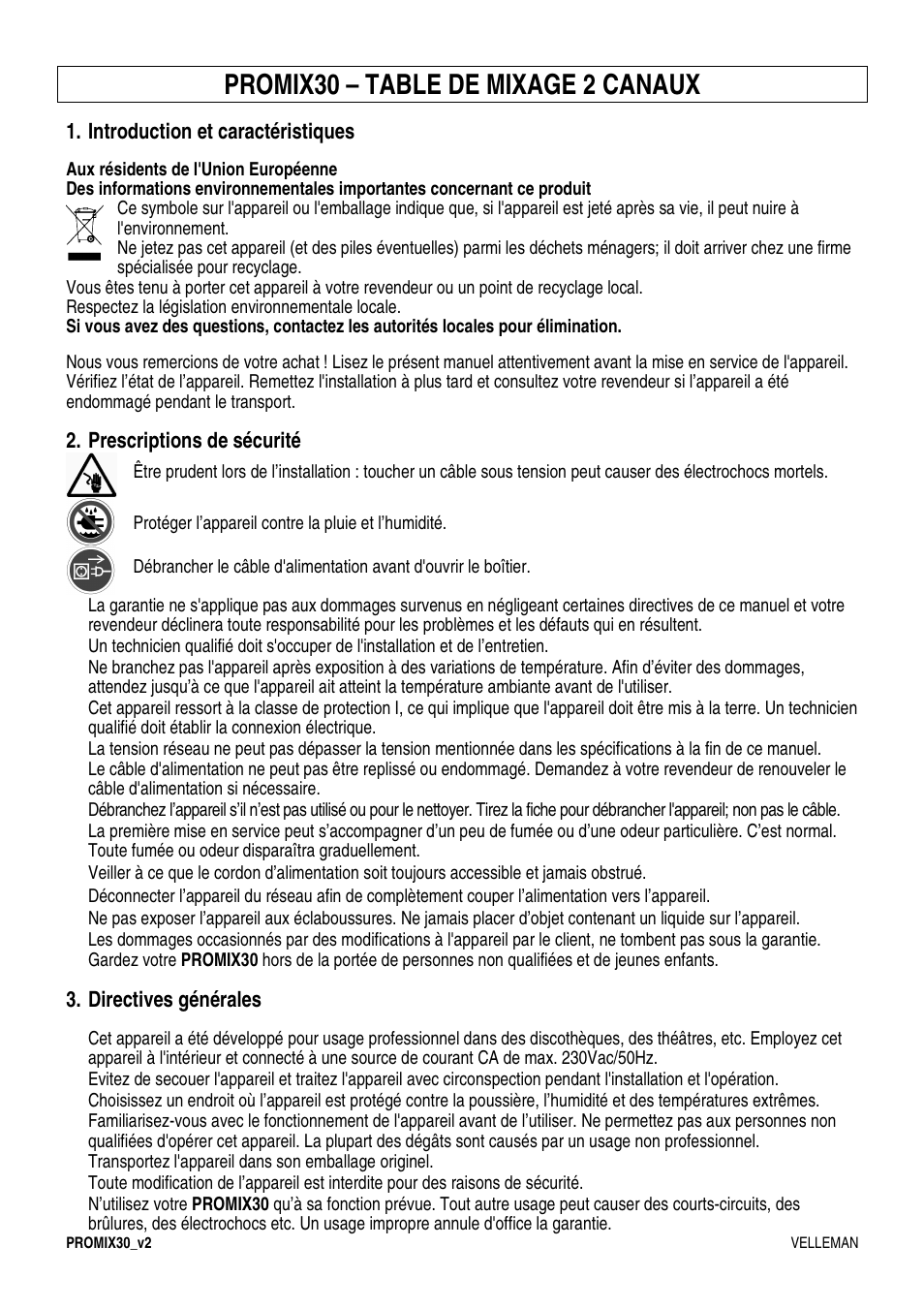 PROMIX30 – TABLE DE MIXAGE 2 CANAUX

1. Introduction et caractéristiques

Aux résidents de l'Union Européenne
Des informations environnementales importantes concernant ce produit
Ce symbole sur l'appareil ou l'emballage indique que, si l'appareil est jeté après sa vie, il peut nuire à l'environnement.
Ne jetez pas cet appareil (et des piles éventuelles) parmi les déchets ménagers; il doit arriver chez une firme spécialisée pour recyclage.
Vous êtes tenu à porter cet appareil à votre revendeur ou un point de recyclage local.
Respectez la législation environnementale locale.
Si vous avez des questions, contactez les autorités locales pour élimination.

Nous vous remercions de votre achat ! Lisez le présent manuel attentivement avant la mise en service de l'appareil. Vérifiez l'état de l'appareil. Remettez l'installation à plus tard et consultez votre revendeur si l'appareil a été endommagé pendant le transport.

2. Prescriptions de sécurité

Être prudent lors de l'installation : toucher un câble sous tension peut causer des électrochocs mortels.

Protéger l'appareil contre la pluie et l'humidité.

Débrancher le câble d'alimentation avant d'ouvrir le boîtier.

La garantie ne s'applique pas aux dommages survenus en négligeant certaines directives de ce manuel et votre revendeur déclinera toute responsabilité pour les problèmes et les défauts qui en résultent.
Un technicien qualifié doit s'occuper de l'installation et de l'entretien.
Ne branchez pas l'appareil après exposition à des variations de température. Afin d'éviter des dommages, attendez jusqu'à ce que l'appareil ait atteint la température ambiante avant de l'utiliser.
Cet appareil ressort à la classe de protection I, ce qui implique que l'appareil doit être mis à la terre. Un technicien qualifié doit établir la connexion électrique.
La tension réseau ne peut pas dépasser la tension mentionnée dans les spécifications à la fin de ce manuel.
Le câble d'alimentation ne peut pas être replissé ou endommagé. Demandez à votre revendeur de renouveler le câble d'alimentation si nécessaire.
Débranchez l'appareil s'il n'est pas utilisé ou pour le nettoyer. Tirez la fiche pour débrancher l'appareil; non pas le câble.
La première mise en service peut s'accompagner d'un peu de fumée ou d'une odeur particulière. C'est normal. Toute fumée ou odeur disparaîtra graduellement.
Veiller à ce que le cordon d'alimentation soit toujours accessible et jamais obstrué.
Déconnecter l'appareil du réseau afin de complètement couper l'alimentation vers l'appareil.
Ne pas exposer l'appareil aux éclaboussures. Ne jamais placer d'objet contenant un liquide sur l'appareil.
Les dommages occasionnés par des modifications à l'appareil par le client, ne tombent pas sous la garantie.
Gardez votre PROMIX30 hors de la portée de personnes non qualifiées et de jeunes enfants.

3. Directives générales

Cet appareil a été développé pour usage professionnel dans des discothèques, des théâtres, etc. Employez cet appareil à l'intérieur et connecté à une source de courant CA de max. 230Vac/50Hz.
Evitez de secouer l'appareil et traitez l'appareil avec circonspection pendant l'installation et l'opération.
Choisissez un endroit où l'appareil est protégé contre la poussière, l'humidité et des températures extrêmes.
Familiarisez-vous avec le fonctionnement de l'appareil avant de l'utiliser. Ne permettez pas aux personnes non qualifiées d'opérer cet appareil. La plupart des dégâts sont causés par un usage non professionnel.
Transportez l'appareil dans son emballage originel.
Toute modification de l'appareil est interdite pour des raisons de sécurité.
N'utilisez votre PROMIX30 qu'à sa fonction prévue. Tout autre usage peut causer des courts-circuits, des brûlures, des électrochocs etc. Un usage impropre annule d'office la garantie.

PROMIX30_v2
VELLEMAN